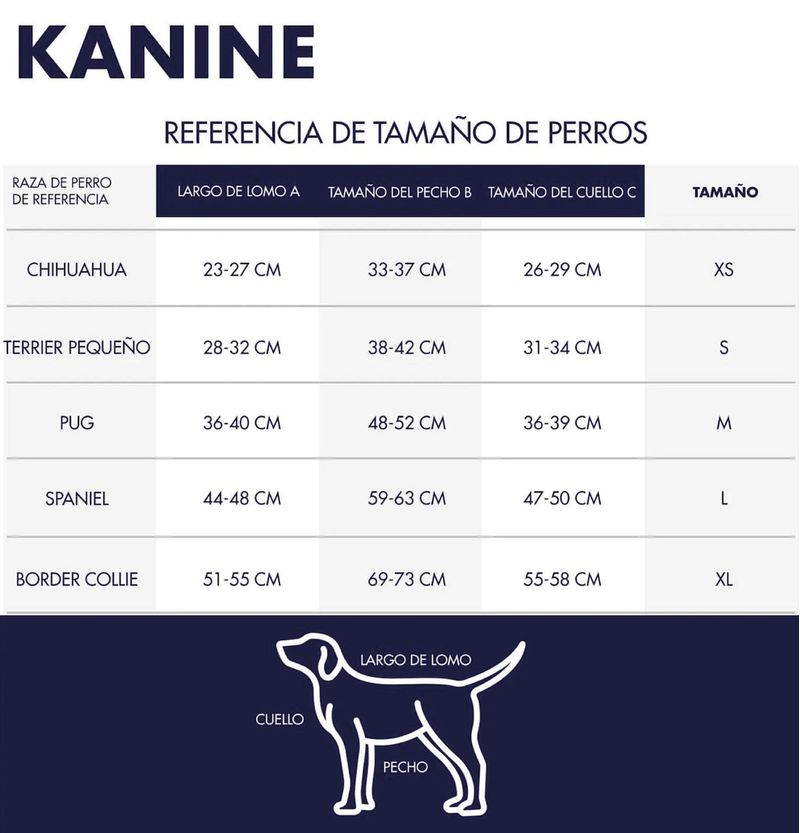 KANINE

REFERENCIA DE TAMAÑO DE PERROS

| RAZA DE PERRO DE REFERENCIA | LARGO DE LOMO A | TAMAÑO DEL PECHO B | TAMAÑO DEL CUELLO C | TAMAÑO |
|---|---|---|---|---|
| CHIHUAHUA | 23-27 CM | 33-37 CM | 26-29 CM | XS |
| TERRIER PEQUEÑO | 28-32 CM | 38-42 CM | 31-34 CM | S |
| PUG | 36-40 CM | 48-52 CM | 36-39 CM | M |
| SPANIEL | 44-48 CM | 59-63 CM | 47-50 CM | L |
| BORDER COLLIE | 51-55 CM | 69-73 CM | 55-58 CM | XL |

LARGO DE LOMO

CUELLO

PECHO